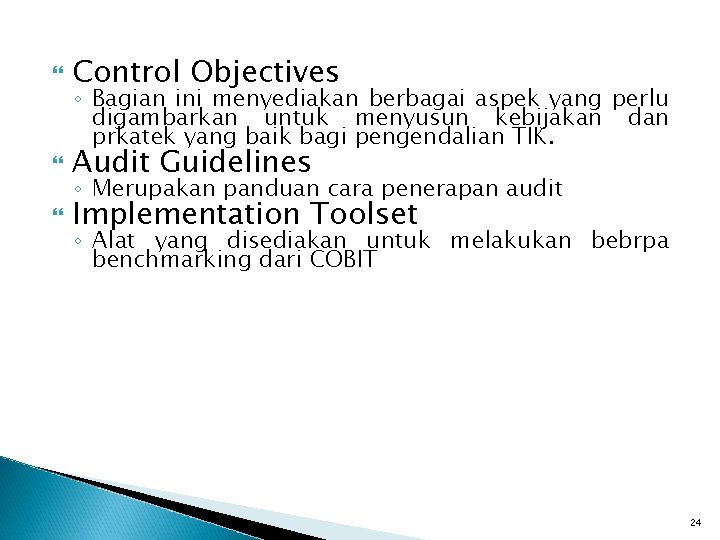 Control Objectives

◦ Bagian ini menyediakan berbagai aspek yang perlu digambarkan untuk menyusun kebijakan dan prkatek yang baik bagi pengendalian TIK.

Audit Guidelines

◦ Merupakan panduan cara penerapan audit

Implementation Toolset

◦ Alat yang disediakan untuk melakukan bebrpa benchmarking dari COBIT

24